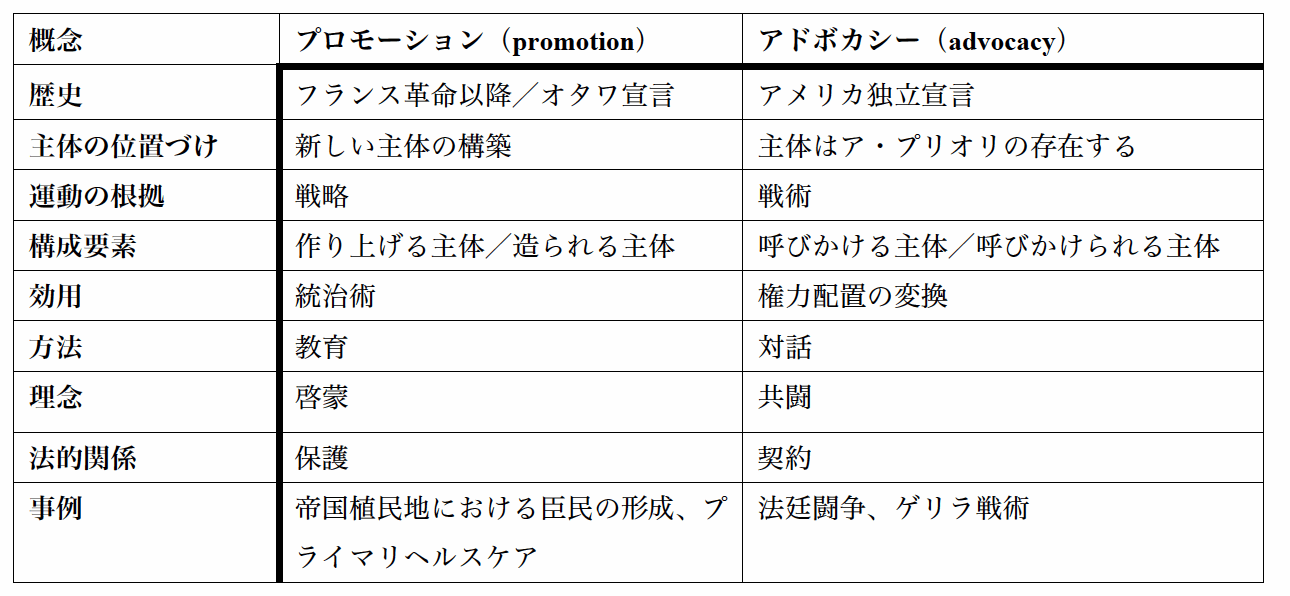 | 概念 | プロモーション（promotion） | アドボカシー（advocacy） |
|---|---|---|
| 歴史 | フランス革命以降／オタワ宣言 | アメリカ独立宣言 |
| 主体の位置づけ | 新しい主体の構築 | 主体はア・プリオリの存在する |
| 運動の根拠 | 戦略 | 戦術 |
| 構成要素 | 作り上げる主体／造られる主体 | 呼びかける主体／呼びかけられる主体 |
| 効用 | 統治術 | 権力配置の変換 |
| 方法 | 教育 | 対話 |
| 理念 | 啓蒙 | 共闘 |
| 法的関係 | 保護 | 契約 |
| 事例 | 帝国植民地における臣民の形成、プライマリヘルスケア | 法廷闘争、ゲリラ戦術 |